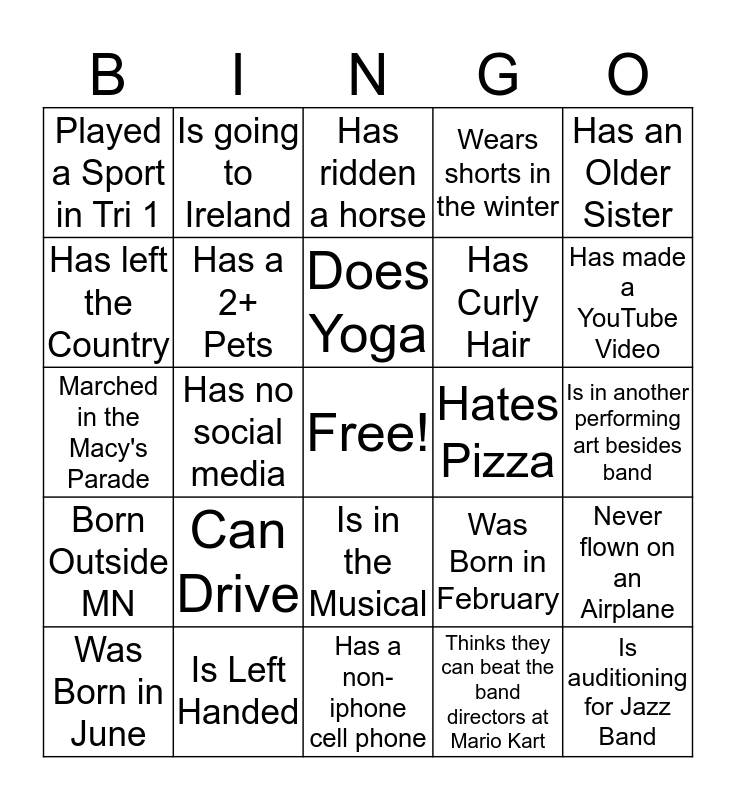 | B | I | N | G | O |
|---|---|---|---|---|
| Played a Sport in Tri 1 | Is going to Ireland | Has ridden a horse | Wears shorts in the winter | Has an Older Sister |
| Has left the Country | Has a 2+ Pets | Does Yoga | Has Curly Hair | Has made a YouTube Video |
| Marched in the Macy's Parade | Has no social media | Free! | Hates Pizza | Is in another performing art besides band |
| Born Outside MN | Can Drive | Is in the Musical | Was Born in February | Never flown on an Airplane |
| Was Born in June | Is Left Handed | Has a non-iphone cell phone | Thinks they can beat the band directors at Mario Kart | Is auditioning for Jazz Band |